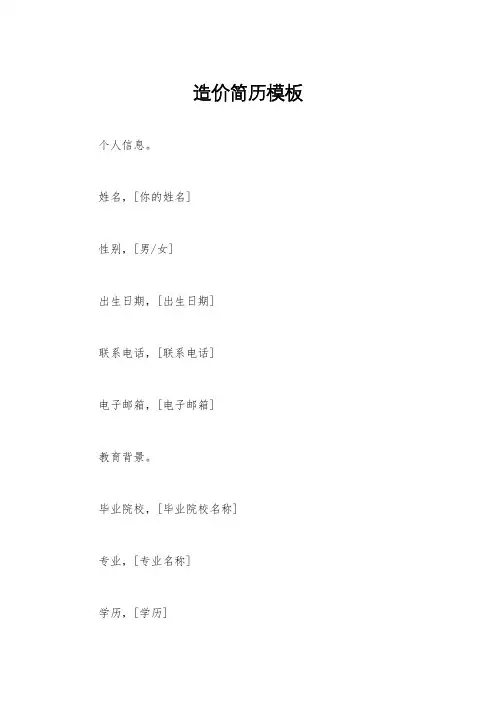 造价简历模板

个人信息。

姓名，[你的姓名]

性别，[男/女]

出生日期，[出生日期]

联系电话，[联系电话]

电子邮箱，[电子邮箱]

教育背景。

毕业院校，[毕业院校名称]

专业，[专业名称]

学历，[学历]